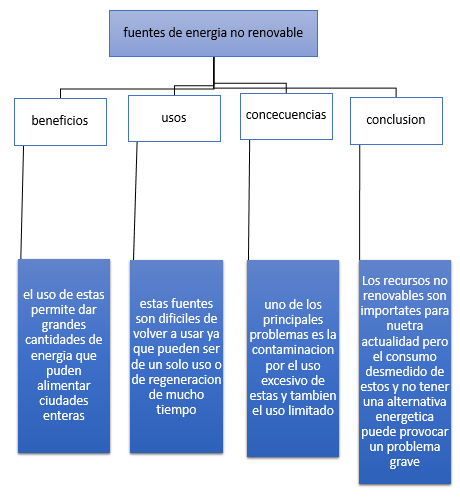 fuentes de energia no renovable

beneficios

usos

concecuencias

conclusion

el uso de estas permite dar grandes cantidades de energia que puden alimentar ciudades enteras

estas fuentes son dificiles de volver a usar ya que pueden ser de un solo uso o de regeneracion de mucho tiempo

uno de los principales problemas es la contaminacion por el uso excesivo de estas y tambien el uso limitado

Los recursos no renovables son importates para nuetra actualidad pero el consumo desmedido de estos y no tener una alternativa energetica puede provocar un problema grave